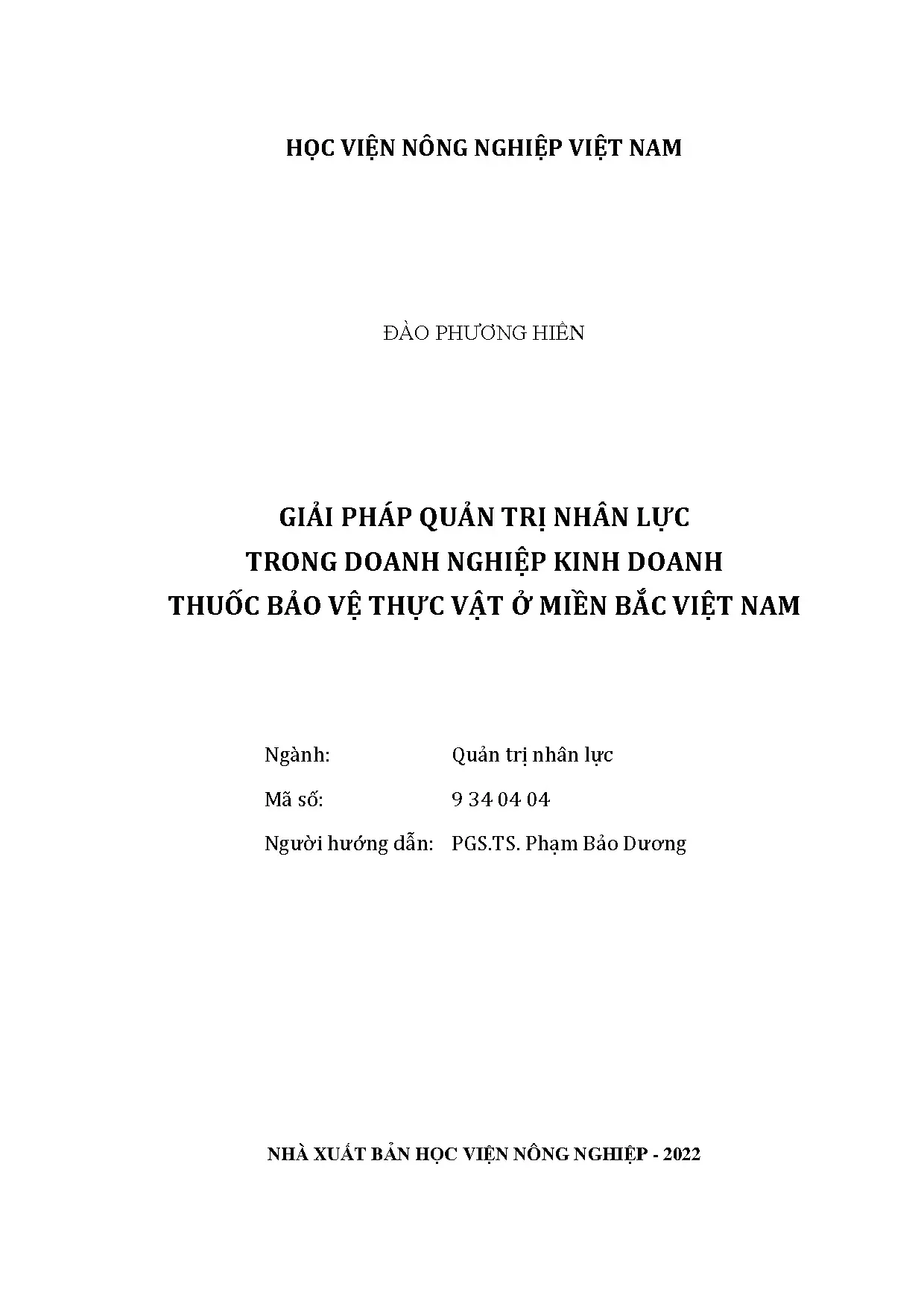 HỌC VIỆN NÔNG NGHIỆP VIỆT NAM

ĐÀO PHƯƠNG HIỀN

GIẢI PHÁP QUẢN TRỊ NHÂN LỰC
TRONG DOANH NGHIỆP KINH DOANH
THUỐC BẢO VỆ THỰC VẬT Ở MIỀN BẮC VIỆT NAM

Ngành: Quản trị nhân lực

Mã số: 9 34 04 04

Người hướng dẫn: PGS.TS. Phạm Bảo Dương

NHÀ XUẤT BẢN HỌC VIỆN NÔNG NGHIỆP - 2022